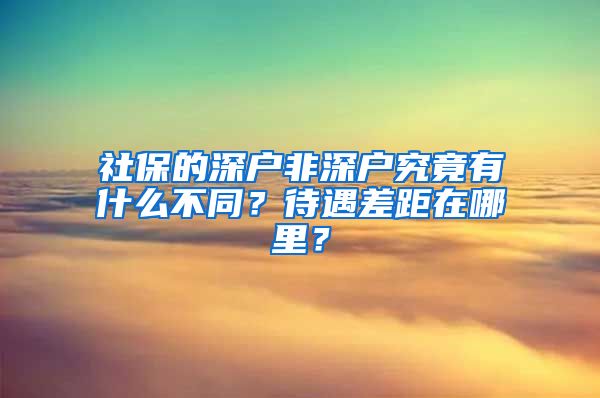 社保的深户非深户究竟有什么不同？待遇差距在哪里？